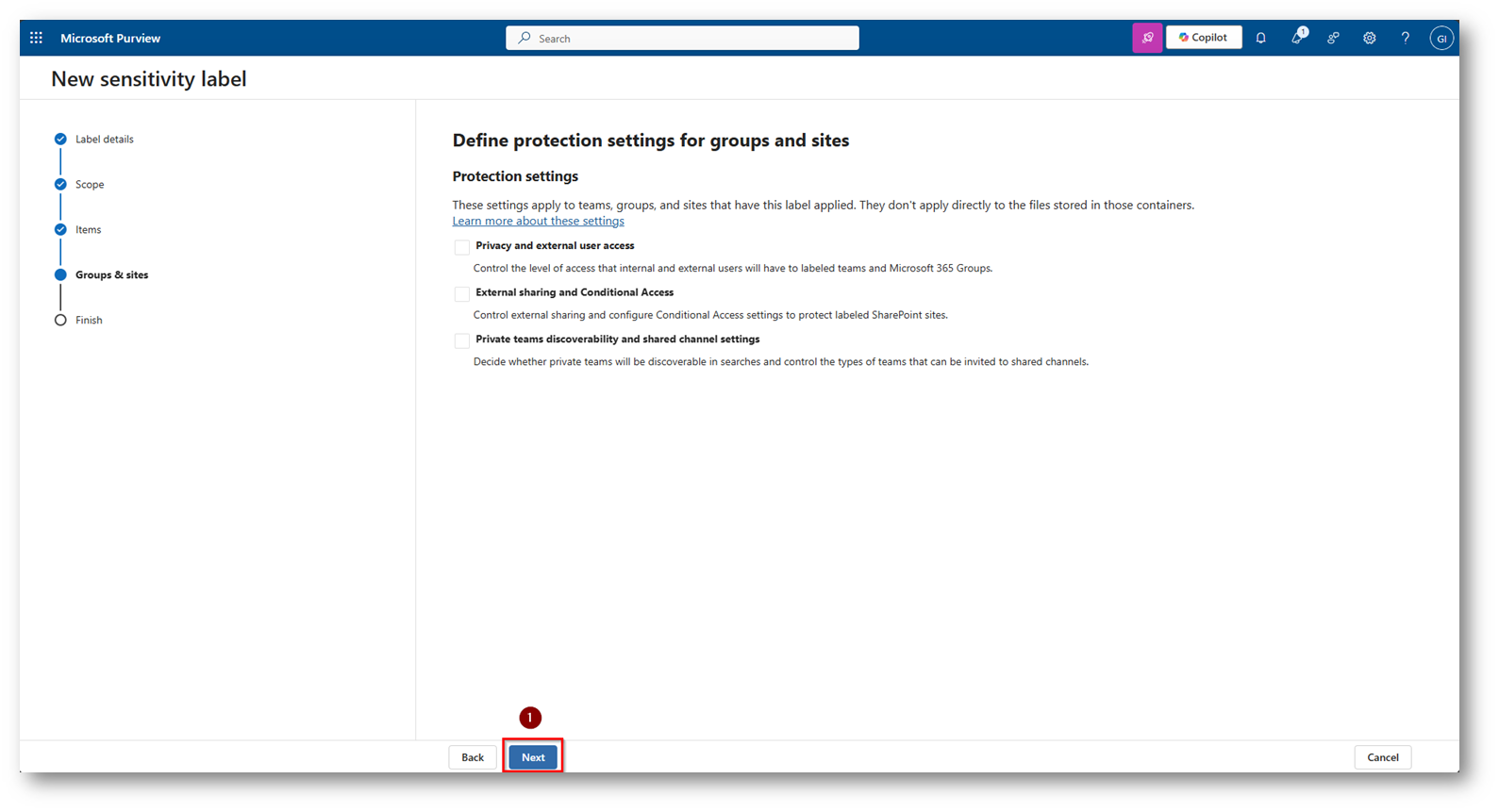 Microsoft Purview

Search

Copilot

1

GI

New sensitivity label

Label details

Scope

Items

Groups & sites

Finish

Define protection settings for groups and sites

Protection settings

These settings apply to teams, groups, and sites that have this label applied. They don't apply directly to the files stored in those containers.
Learn more about these settings

Privacy and external user access

Control the level of access that internal and external users will have to labeled teams and Microsoft 365 Groups.

External sharing and Conditional Access

Control external sharing and configure Conditional Access settings to protect labeled SharePoint sites.

Private teams discoverability and shared channel settings

Decide whether private teams will be discoverable in searches and control the types of teams that can be invited to shared channels.

1

Back

Next

Cancel